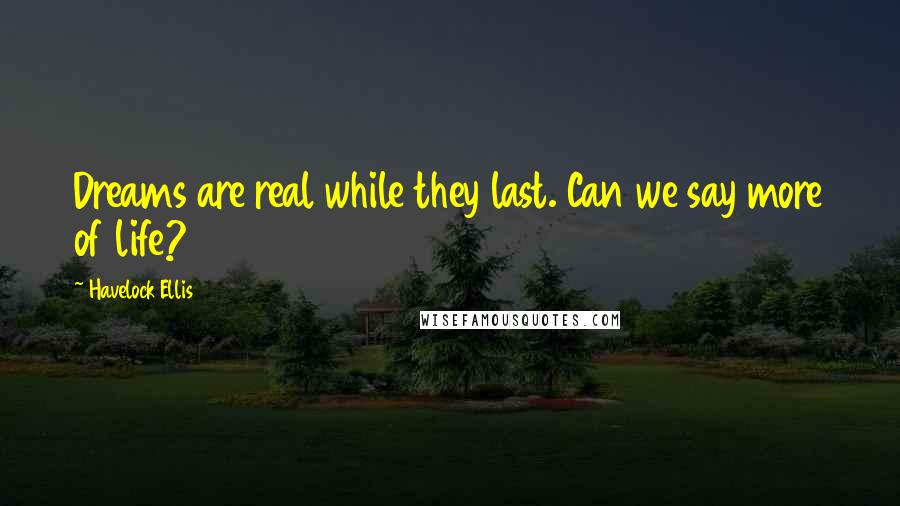 Dreams are real while they last. Can we say more of life?

~ Havelock Ellis

WISEFAMOUSQUOTES.COM